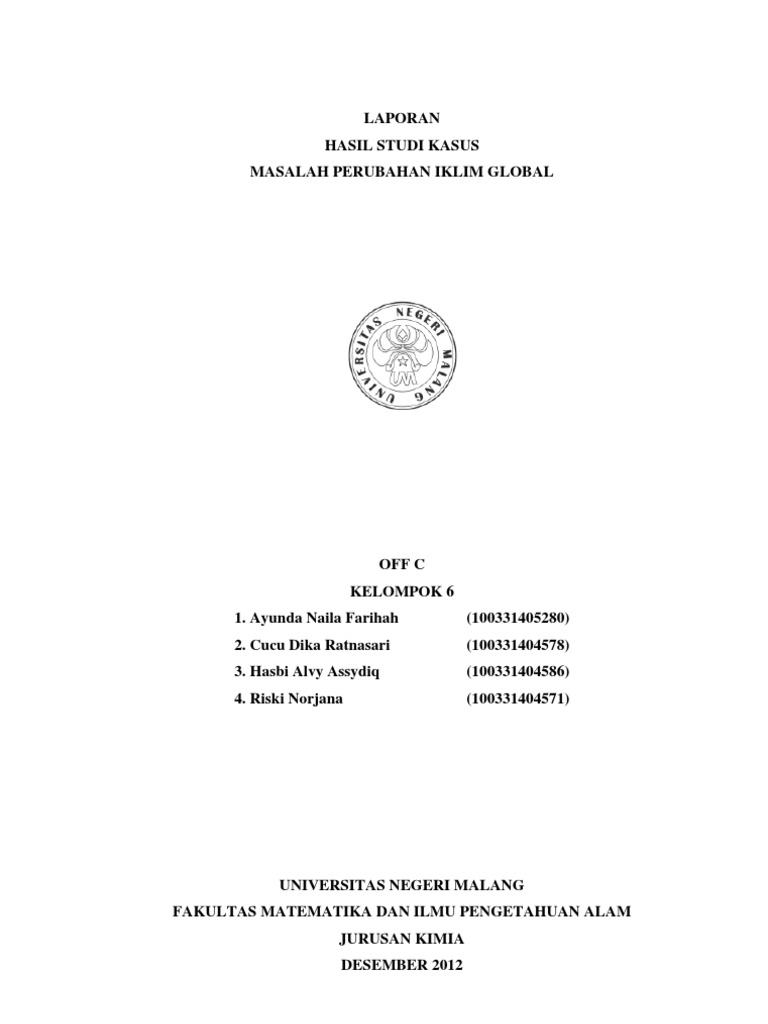 LAPORAN
HASIL STUDI KASUS
MASALAH PERUBAHAN IKLIM GLOBAL

UNIVERSITAS NEGERI MALANG

OFF C
KELOMPOK 6
1. Ayunda Naila Farihah (100331405280)
2. Cucu Dika Ratnasari (100331404578)
3. Hasbi Alvy Assydiq (100331404586)
4. Riski Norjana (100331404571)

UNIVERSITAS NEGERI MALANG
FAKULTAS MATEMATIKA DAN ILMU PENGETAHUAN ALAM
JURUSAN KIMIA
DESEMBER 2012